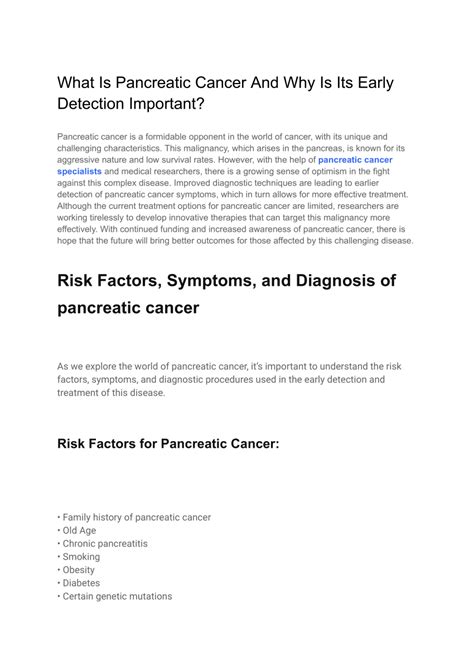 What Is Pancreatic Cancer And Why Is Its Early Detection Important?

Pancreatic cancer is a formidable opponent in the world of cancer, with its unique and challenging characteristics. This malignancy, which arises in the pancreas, is known for its aggressive nature and low survival rates. However, with the help of pancreatic cancer specialists and medical researchers, there is a growing sense of optimism in the fight against this complex disease. Improved diagnostic techniques are leading to earlier detection of pancreatic cancer symptoms, which in turn allows for more effective treatment. Although the current treatment options for pancreatic cancer are limited, researchers are working tirelessly to develop innovative therapies that can target this malignancy more effectively. With continued funding and increased awareness of pancreatic cancer, there is hope that the future will bring better outcomes for those affected by this challenging disease.

Risk Factors, Symptoms, and Diagnosis of pancreatic cancer

As we explore the world of pancreatic cancer, it's important to understand the risk factors, symptoms, and diagnostic procedures used in the early detection and treatment of this disease.

Risk Factors for Pancreatic Cancer:

• Family history of pancreatic cancer
• Old Age
• Chronic pancreatitis
• Smoking
• Obesity
• Diabetes
• Certain genetic mutations